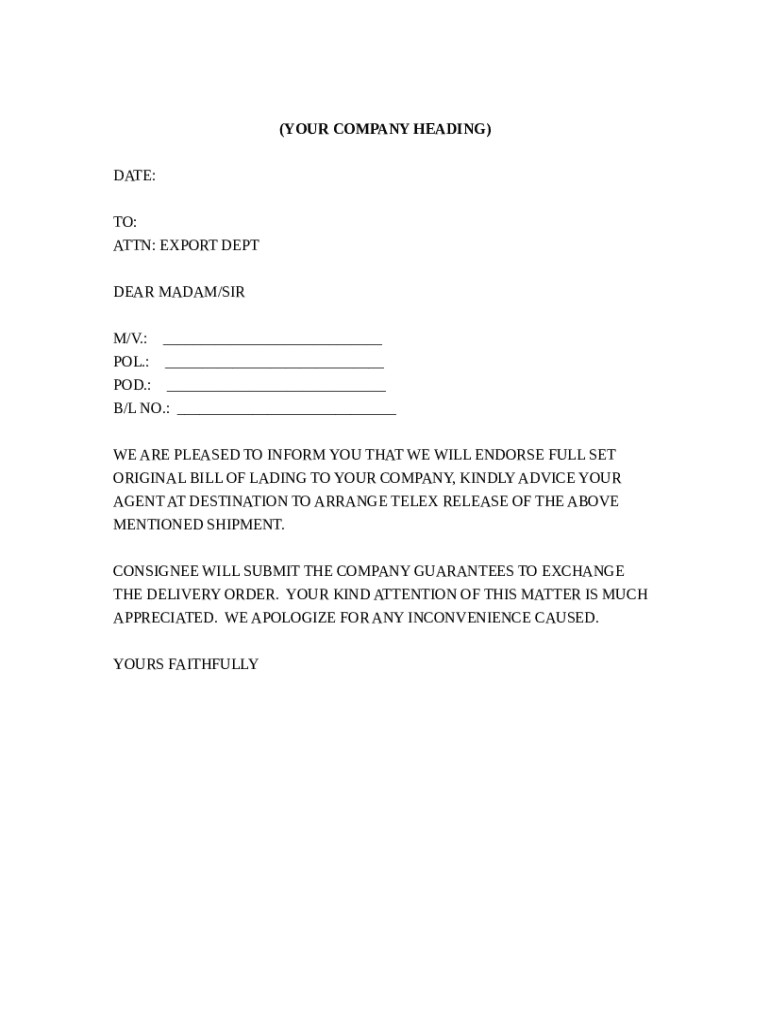 (YOUR COMPANY HEADING)

DATE:

TO:
ATTN: EXPORT DEPT

DEAR MADAM/SIR

M/V.: ____________________________
POL.: ____________________________
POD.: ____________________________
B/L NO.: ____________________________

WE ARE PLEASED TO INFORM YOU THAT WE WILL ENDORSE FULL SET ORIGINAL BILL OF LADING TO YOUR COMPANY, KINDLY ADVICE YOUR AGENT AT DESTINATION TO ARRANGE TELEX RELEASE OF THE ABOVE MENTIONED SHIPMENT.

CONSIGNEE WILL SUBMIT THE COMPANY GUARANTEES TO EXCHANGE THE DELIVERY ORDER. YOUR KIND ATTENTION OF THIS MATTER IS MUCH APPRECIATED. WE APOLOGIZE FOR ANY INCONVENIENCE CAUSED.

YOURS FAITHFULLY